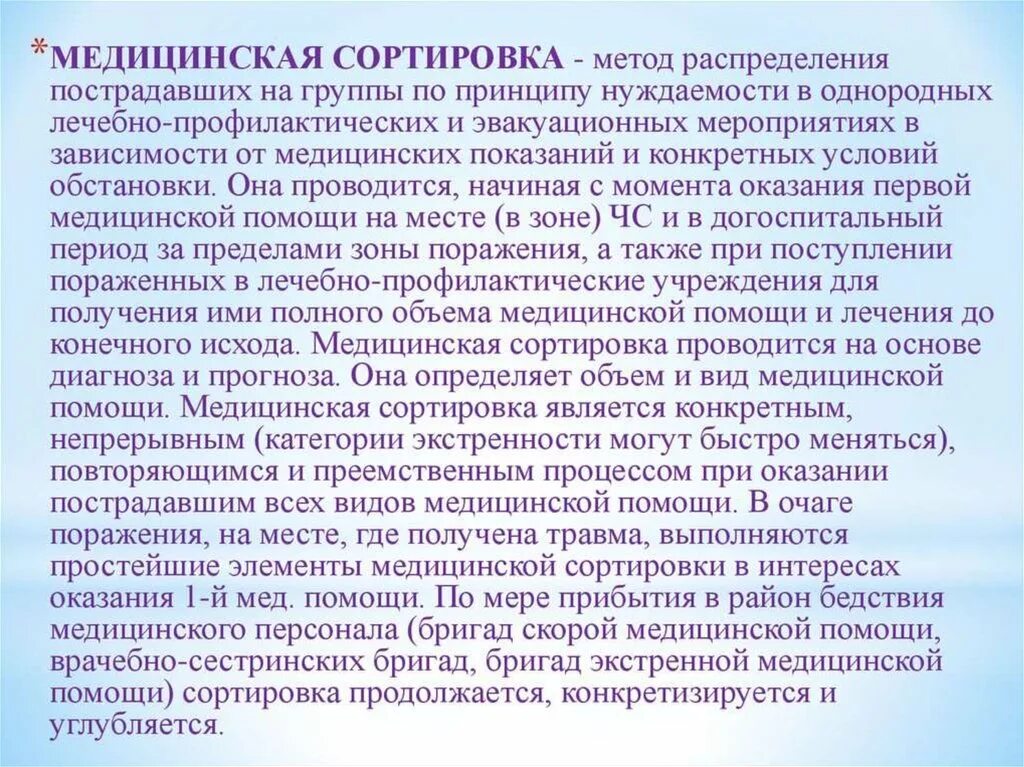 *МЕДИЦИНСКАЯ СОРТИРОВКА - метод распределения пострадавших на группы по принципу нуждаемости в однородных лечебно-профилактических и эвакуационных мероприятиях в зависимости от медицинских показаний и конкретных условий обстановки. Она проводится, начиная с момента оказания первой медицинской помощи на месте (в зоне) ЧС и в догоспитальный период за пределами зоны поражения, а также при поступлении пораженных в лечебно-профилактические учреждения для получения ими полного объема медицинской помощи и лечения до конечного исхода. Медицинская сортировка проводится на основе диагноза и прогноза. Она определяет объем и вид медицинской помощи. Медицинская сортировка является конкретным, непрерывным (категории экстренности могут быстро меняться), повторяющимся и преемственным процессом при оказании пострадавшим всех видов медицинской помощи. В очаге поражения, на месте, где получена травма, выполняются простейшие элементы медицинской сортировки в интересах оказания 1-й мед. помощи. По мере прибытия в район бедствия медицинского персонала (бригад скорой медицинской помощи, врачебно-сестринских бригад, бригад экстренной медицинской помощи) сортировка продолжается, конкретизируется и углубляется.